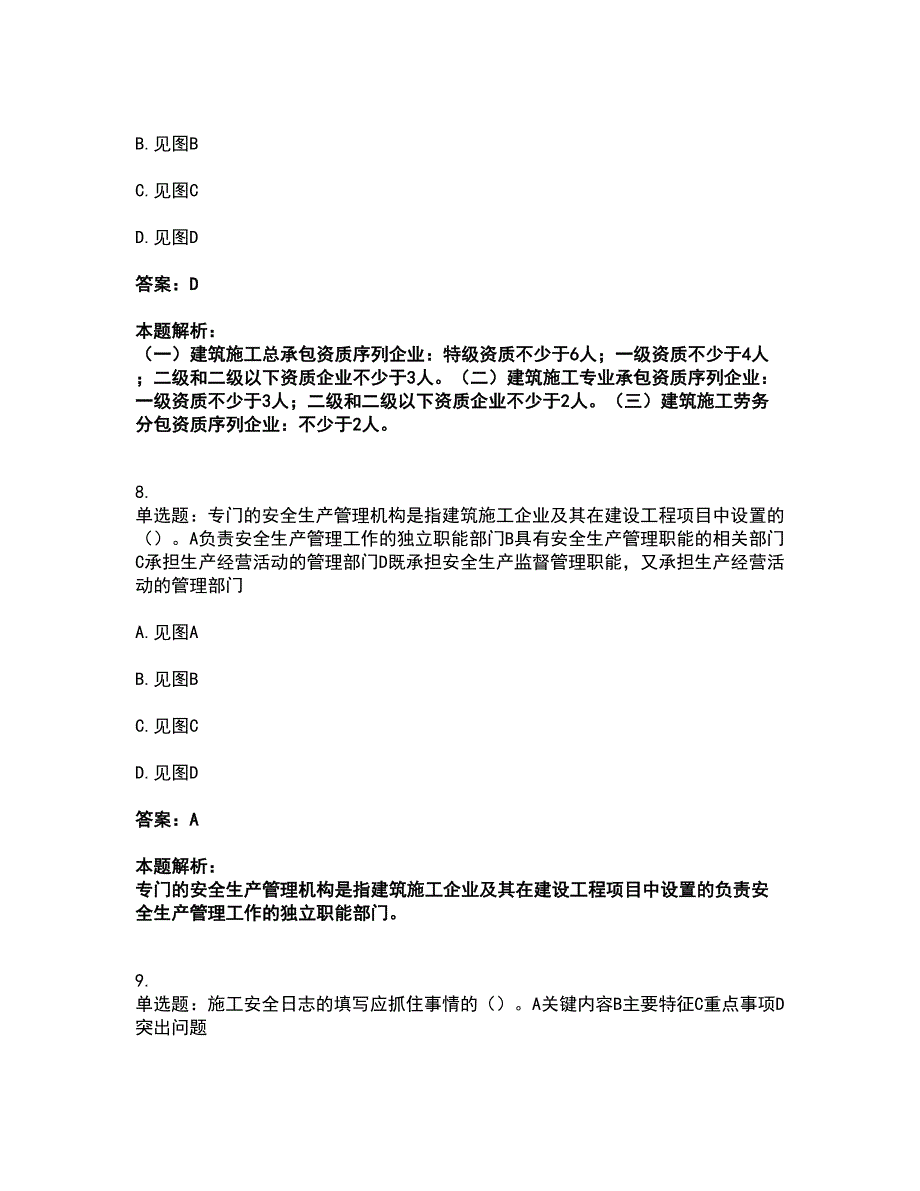 B. 见图B

C. 见图C

D. 见图D

答案：D

本题解析：
（一）建筑施工总承包资质序列企业：特级资质不少于6人；一级资质不少于4人；二级和二级以下资质企业不少于3人。（二）建筑施工专业承包资质序列企业：一级资质不少于3人；二级和二级以下资质企业不少于2人。（三）建筑施工劳务分包资质序列企业：不少于2人。

8.
单选题：专门的安全生产管理机构是指建筑施工企业及其在建设工程项目中设置的（）。A负责安全生产管理工作的独立职能部门B具有安全生产管理职能的相关部门C承担生产经营活动的管理部门D既承担安全生产监督管理职能，又承担生产经营活动的管理部门

A. 见图A

B. 见图B

C. 见图C

D. 见图D

答案：A

本题解析：
专门的安全生产管理机构是指建筑施工企业及其在建设工程项目中设置的负责安全生产管理工作的独立职能部门。

9.
单选题：施工安全日志的填写应抓住事情的（）。A关键内容B主要特征C重点事项D突出问题